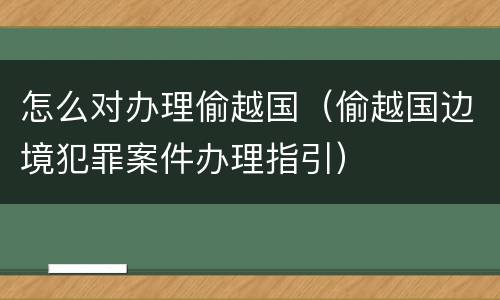 怎么对办理偷越国（偷越国边境犯罪案件办理指引）